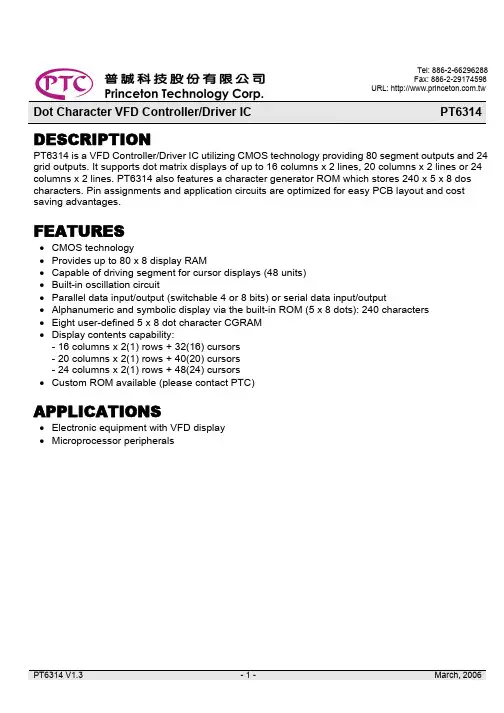 PTC 普誠科技股份有限公司
Princeton Technology Corp.

Tel: 886-2-66296288
Fax: 886-2-29174598
URL: http://www.princeton.com.tw

Dot Character VFD Controller/Driver IC PT6314

DESCRIPTION
PT6314 is a VFD Controller/Driver IC utilizing CMOS technology providing 80 segment outputs and 24 grid outputs. It supports dot matrix displays of up to 16 columns x 2 lines, 20 columns x 2 lines or 24 columns x 2 lines. PT6314 also features a character generator ROM which stores 240 x 5 x 8 dos characters. Pin assignments and application circuits are optimized for easy PCB layout and cost saving advantages.

FEATURES
• CMOS technology
• Provides up to 80 x 8 display RAM
• Capable of driving segment for cursor displays (48 units)
• Built-in oscillation circuit
• Parallel data input/output (switchable 4 or 8 bits) or serial data input/output
• Alphanumeric and symbolic display via the built-in ROM (5 x 8 dots): 240 characters
• Eight user-defined 5 x 8 dot character CGRAM
• Display contents capability:
- 16 columns x 2(1) rows + 32(16) cursors
- 20 columns x 2(1) rows + 40(20) cursors
- 24 columns x 2(1) rows + 48(24) cursors
• Custom ROM available (please contact PTC)

APPLICATIONS
• Electronic equipment with VFD display
• Microprocessor peripherals

PT6314 V1.3 - 1 - March, 2006